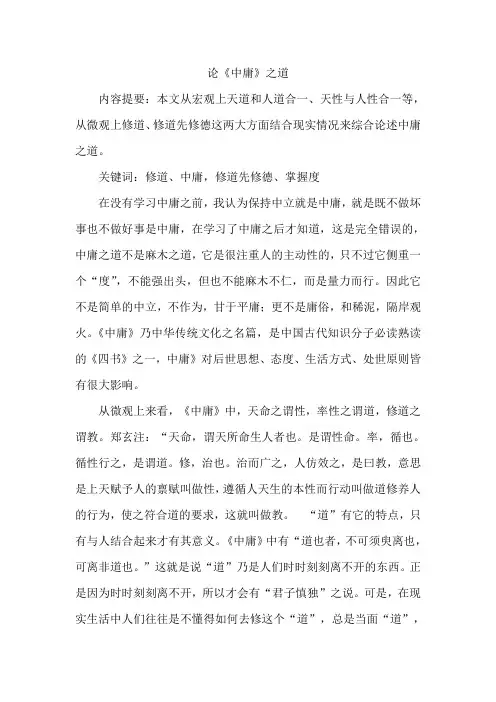 论《中庸》之道

内容提要：本文从宏观上天道和人道合一、天性与人性合一等，从微观上修道、修道先修德这两大方面结合现实情况来综合论述中庸之道。

关键词：修道、中庸，修道先修德、掌握度

在没有学习中庸之前，我认为保持中立就是中庸，就是既不做坏事也不做好事是中庸，在学习了中庸之后才知道，这是完全错误的，中庸之道不是麻木之道，它是很注重人的主动性的，只不过它侧重一个“度”，不能强出头，但也不能麻木不仁，而是量力而行。因此它不是简单的中立，不作为，甘于平庸；更不是庸俗，和稀泥，隔岸观火。《中庸》乃中华传统文化之名篇，是中国古代知识分子必读熟读的《四书》之一，中庸》对后世思想、态度、生活方式、处世原则皆有很大影响。

从微观上来看，《中庸》中，天命之谓性，率性之谓道，修道之谓教。郑玄注：“天命，谓天所命生人者也。是谓性命。率，循也。循性行之，是谓道。修，治也。治而广之，人仿效之，是曰教，意思是上天赋予人的禀赋叫做性，遵循人天生的本性而行动叫做道修养人的行为，使之符合道的要求，这就叫做教。 “道”有它的特点，只有与人结合起来才有其意义。《中庸》中有“道也者，不可须臾离也，可离非道也。”这就是说“道”乃是人们时时刻刻离不开的东西。正是因为时时刻刻离不开，所以才会有“君子慎独”之说。可是，在现实生活中人们往往是不懂得如何去修这个“道”，总是当面“道”，